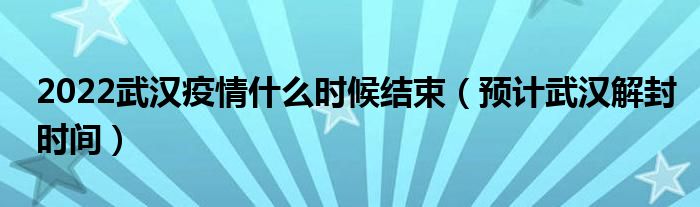 2022武汉疫情什么时候结束（预计武汉解封时间）